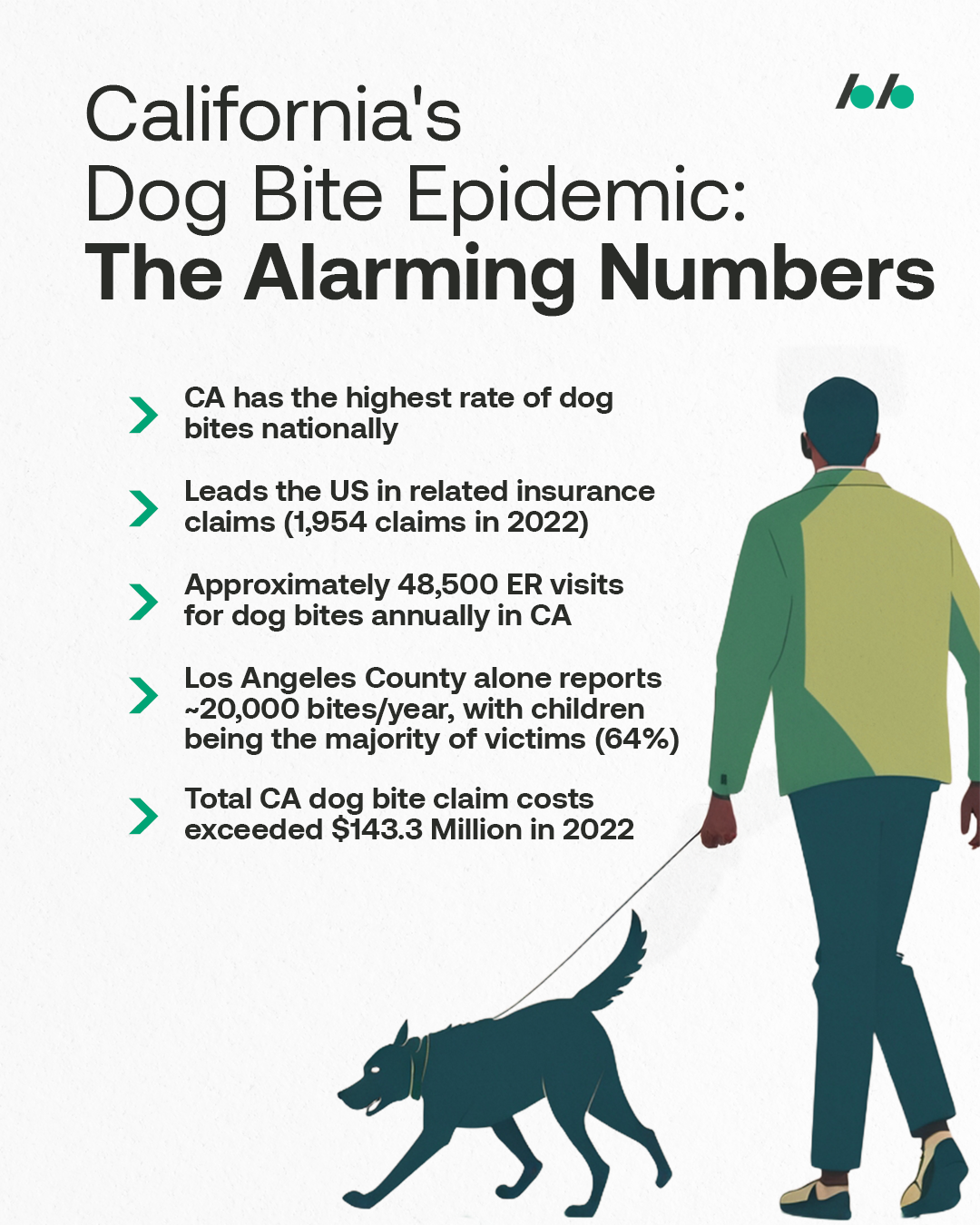 California's Dog Bite Epidemic: The Alarming Numbers

> CA has the highest rate of dog bites nationally

> Leads the US in related insurance claims (1,954 claims in 2022)

> Approximately 48,500 ER visits for dog bites annually in CA

> Los Angeles County alone reports ~20,000 bites/year, with children being the majority of victims (64%)

> Total CA dog bite claim costs exceeded $143.3 Million in 2022